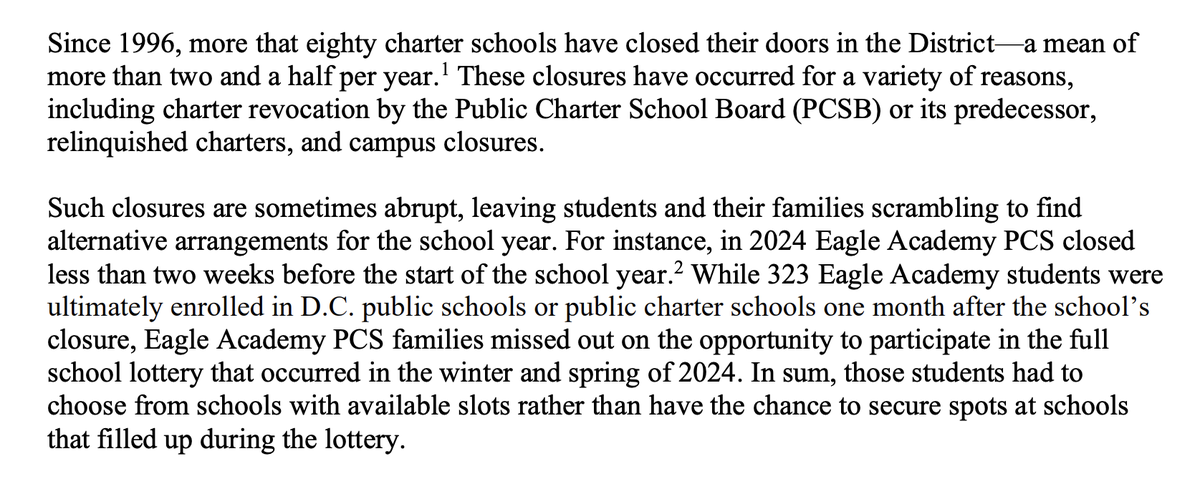 Since 1996, more that eighty charter schools have closed their doors in the District—a mean of more than two and a half per year.$^1$ These closures have occurred for a variety of reasons, including charter revocation by the Public Charter School Board (PCSB) or its predecessor, relinquished charters, and campus closures.

Such closures are sometimes abrupt, leaving students and their families scrambling to find alternative arrangements for the school year. For instance, in 2024 Eagle Academy PCS closed less than two weeks before the start of the school year.$^2$ While 323 Eagle Academy students were ultimately enrolled in D.C. public schools or public charter schools one month after the school's closure, Eagle Academy PCS families missed out on the opportunity to participate in the full school lottery that occurred in the winter and spring of 2024. In sum, those students had to choose from schools with available slots rather than have the chance to secure spots at schools that filled up during the lottery.